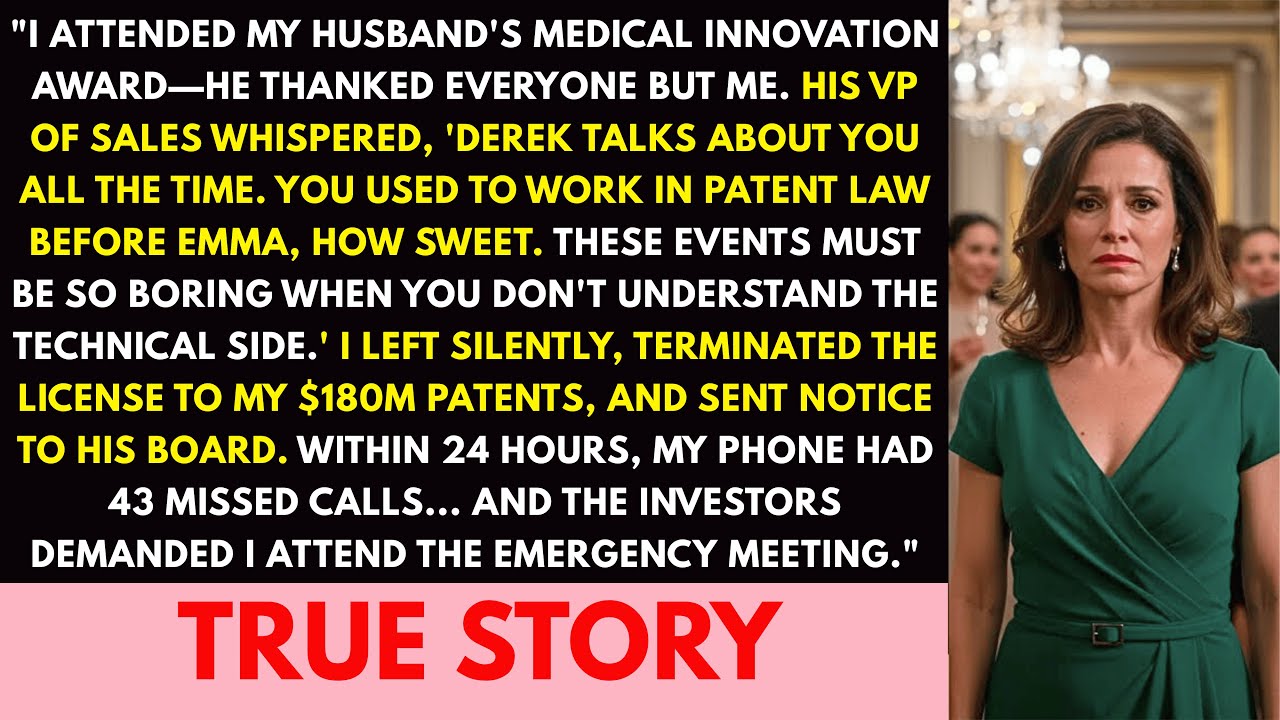 "I ATTENDED MY HUSBAND'S MEDICAL INNOVATION AWARD—HE THANKED EVERYONE BUT ME. HIS VP OF SALES WHISPERED, 'DEREK TALKS ABOUT YOU ALL THE TIME. YOU USED TO WORK IN PATENT LAW BEFORE EMMA, HOW SWEET. THESE EVENTS MUST BE SO BORING WHEN YOU DON'T UNDERSTAND THE TECHNICAL SIDE.' I LEFT SILENTLY, TERMINATED THE LICENSE TO MY $180M PATENTS, AND SENT NOTICE TO HIS BOARD. WITHIN 24 HOURS, MY PHONE HAD 43 MISSED CALLS... AND THE INVESTORS DEMANDED I ATTEND THE EMERGENCY MEETING."

TRUE STORY